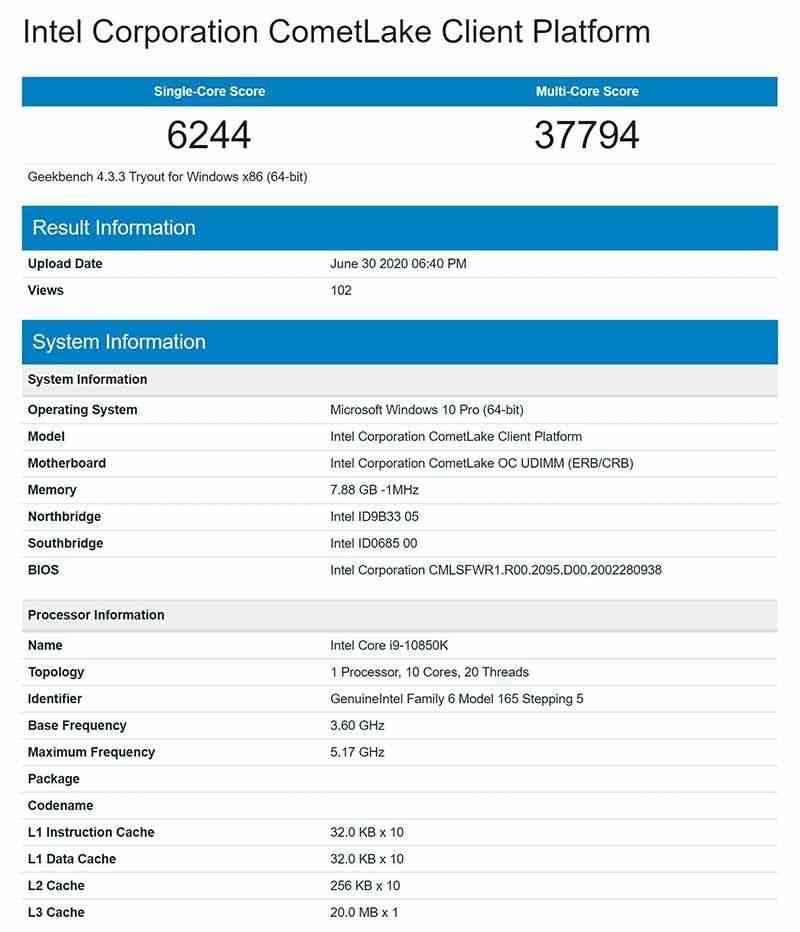 Intel Corporation CometLake Client Platform

| Single-Core Score | Multi-Core Score |
|---|---|
| 6244 | 37794 |

Geekbench 4.3.3 Tryout for Windows x86 (64-bit)

Result Information

| | |
|---|---|
| Upload Date | June 30 2020 06:40 PM |
| Views | 102 |

System Information

| System Information | |
|---|---|
| Operating System | Microsoft Windows 10 Pro (64-bit) |
| Model | Intel Corporation CometLake Client Platform |
| Motherboard | Intel Corporation CometLake OC UDIMM (ERB/CRB) |
| Memory | 7.88 GB -1MHz |
| Northbridge | Intel ID9B33 05 |
| Southbridge | Intel ID0685 00 |
| BIOS | Intel Corporation CMLSFWR1.R00.2095.D00.2002280938 |

| Processor Information | |
|---|---|
| Name | Intel Core i9-10850K |
| Topology | 1 Processor, 10 Cores, 20 Threads |
| Identifier | GenuineIntel Family 6 Model 165 Stepping 5 |
| Base Frequency | 3.60 GHz |
| Maximum Frequency | 5.17 GHz |
| Package | |
| Codename | |
| L1 Instruction Cache | 32.0 KB x 10 |
| L1 Data Cache | 32.0 KB x 10 |
| L2 Cache | 256 KB x 10 |
| L3 Cache | 20.0 MB x 1 |